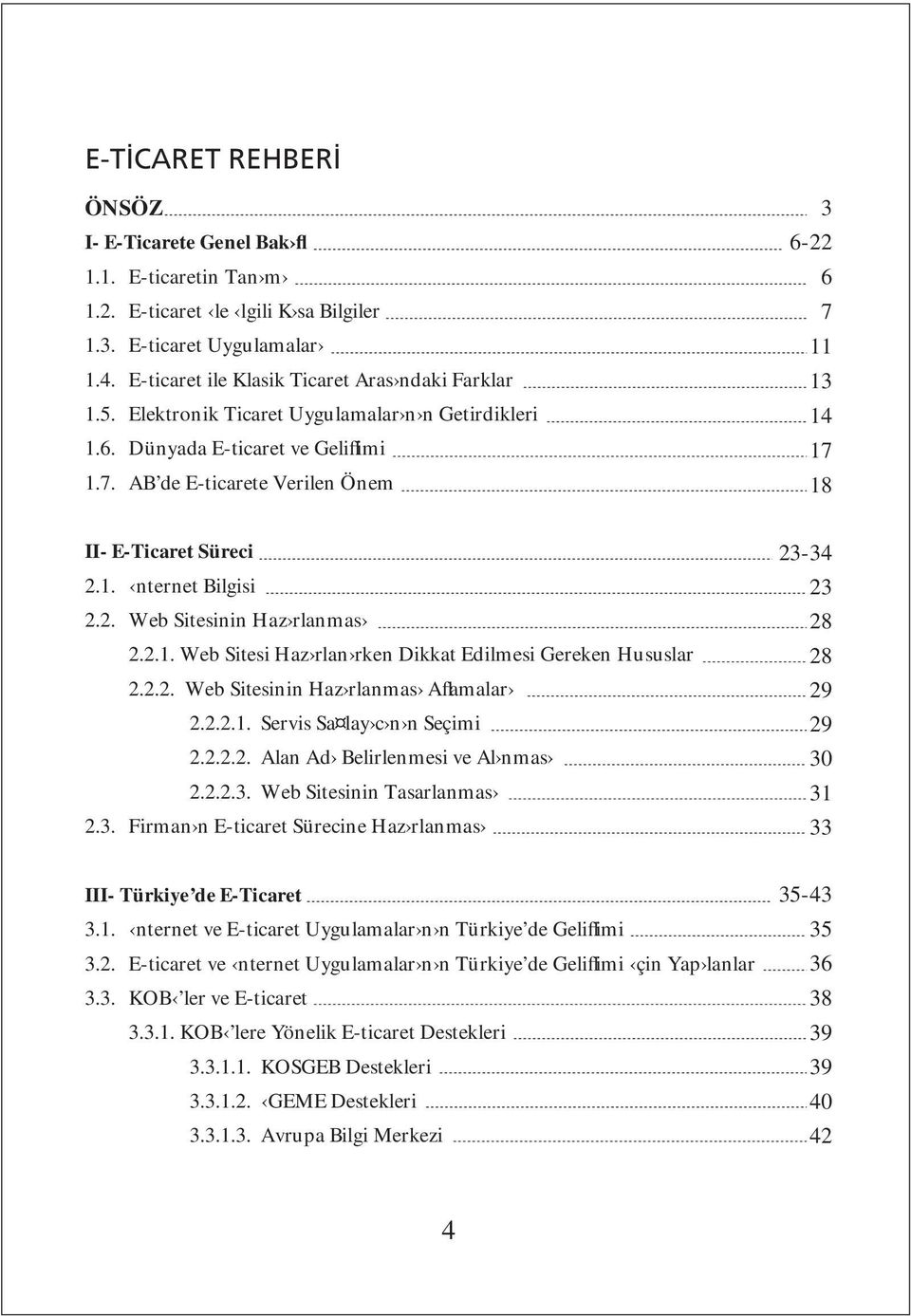 E-TİCARET REHBERİ

ÖNSÖZ 3

I- E-Ticarete Genel Bak›fl 6-22

1.1. E-ticaretin Tan›m› 6

1.2. E-ticaret ‹le ‹lgili K›sa Bilgiler 7

1.3. E-ticaret Uygulamalar› 11

1.4. E-ticaret ile Klasik Ticaret Aras›ndaki Farklar 13

1.5. Elektronik Ticaret Uygulamalar›n›n Getirdikleri 14

1.6. Dünyada E-ticaret ve Geliflimi 17

1.7. AB'de E-ticarete Verilen Önem 18

II- E-Ticaret Süreci 23-34

2.1. ‹nternet Bilgisi 23

2.2. Web Sitesinin Haz›rlanmas› 28

2.2.1. Web Sitesi Haz›rlan›rken Dikkat Edilmesi Gereken Hususlar 28

2.2.2. Web Sitesinin Haz›rlanmas› Aflamalar› 29

2.2.2.1. Servis Sa¤lay›c›n›n Seçimi 29

2.2.2.2. Alan Ad› Belirlenmesi ve Al›nmas› 30

2.2.2.3. Web Sitesinin Tasarlanmas› 31

2.3. Firman›n E-ticaret Sürecine Haz›rlanmas› 33

III- Türkiye'de E-Ticaret 35-43

3.1. ‹nternet ve E-ticaret Uygulamalar›n›n Türkiye'de Geliflimi 35

3.2. E-ticaret ve ‹nternet Uygulamalar›n›n Türkiye'de Geliflimi ‹çin Yap›lanlar 36

3.3. KOB‹'ler ve E-ticaret 38

3.3.1. KOB‹'lere Yönelik E-ticaret Destekleri 39

3.3.1.1. KOSGEB Destekleri 39

3.3.1.2. ‹GEME Destekleri 40

3.3.1.3. Avrupa Bilgi Merkezi 42

4